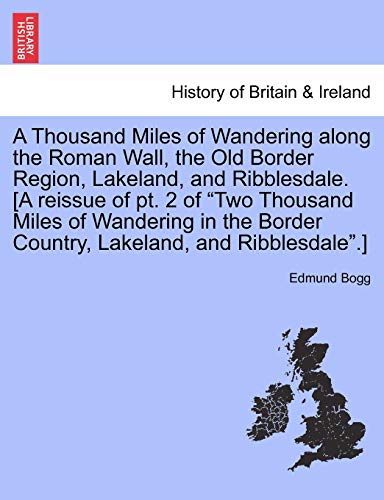 BRITISH LIBRARY

History of Britain & Ireland

A Thousand Miles of Wandering along the Roman Wall, the Old Border Region, Lakeland, and Ribblesdale. [A reissue of pt. 2 of “Two Thousand Miles of Wandering in the Border Country, Lakeland, and Ribblesdale”.]

Edmund Bogg